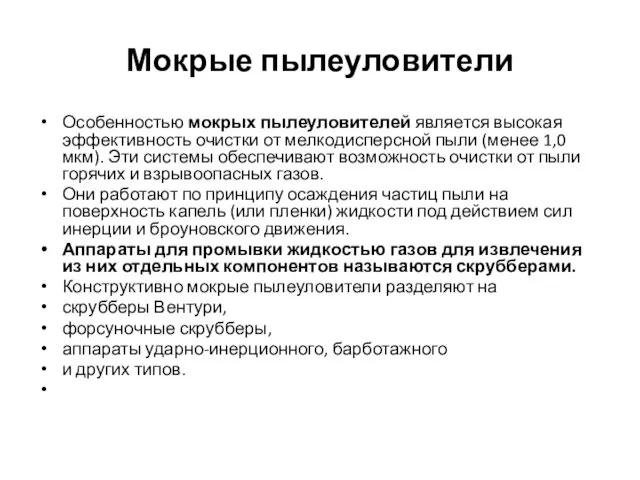 Мокрые пылеуловители

• Особенностью мокрых пылеуловителей является высокая эффективность очистки от мелкодисперсной пыли (менее 1,0 мкм). Эти системы обеспечивают возможность очистки от пыли горячих и взрывоопасных газов.
• Они работают по принципу осаждения частиц пыли на поверхность капель (или пленки) жидкости под действием сил инерции и броуновского движения.
• Аппараты для промывки жидкостью газов для извлечения из них отдельных компонентов называются скрубберами.
• Конструктивно мокрые пылеуловители разделяют на
• скрубберы Вентури,
• форсуночные скрубберы,
• аппараты ударно-инерционного, барботажного
• и других типов.
•